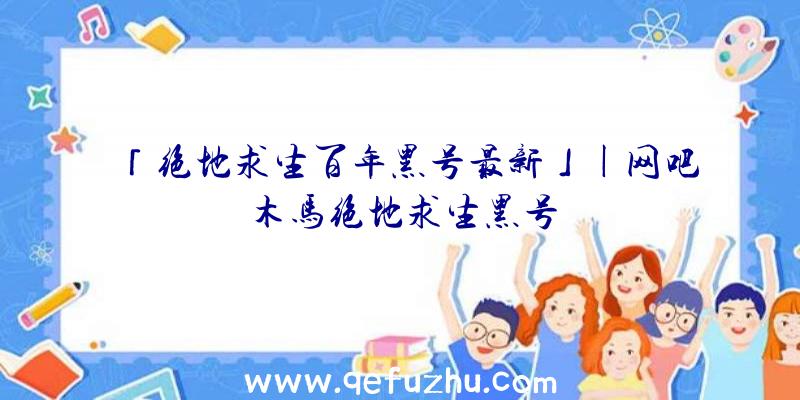 「绝地求生百年黑号最新」|网吧木马绝地求生黑号

www.qefuzhu.com